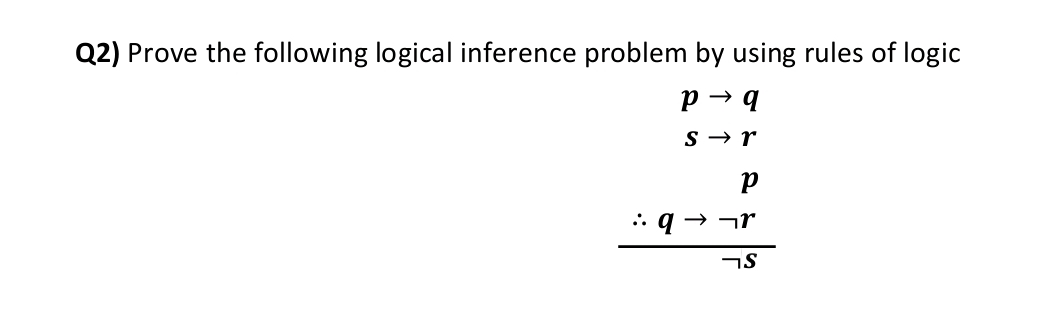 **Q2)** Prove the following logical inference problem by using rules of logic

$p \rightarrow q$

$s \rightarrow r$

$p$

$\therefore q \rightarrow \neg r$

$\neg s$